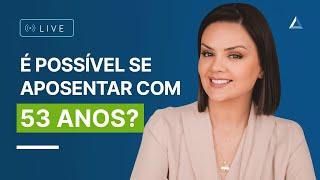 LIVE

É POSSÍVEL SE APOSENTAR COM 53 ANOS?